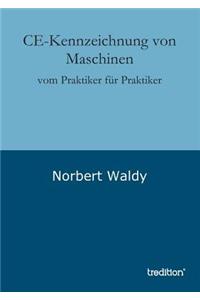 CE-Kennzeichnung von Maschinen

vom Praktiker für Praktiker

Norbert Waldy

tredition